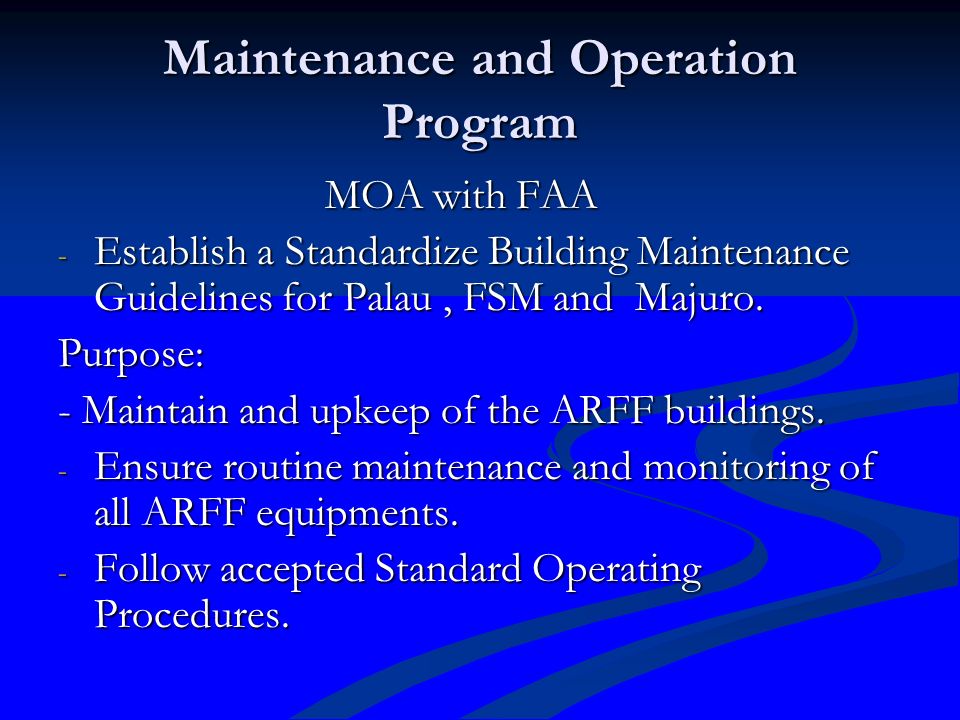 Maintenance and Operation Program

MOA with FAA

- Establish a Standardize Building Maintenance Guidelines for Palau , FSM and Majuro.

Purpose:

- Maintain and upkeep of the ARFF buildings.

- Ensure routine maintenance and monitoring of all ARFF equipments.

- Follow accepted Standard Operating Procedures.